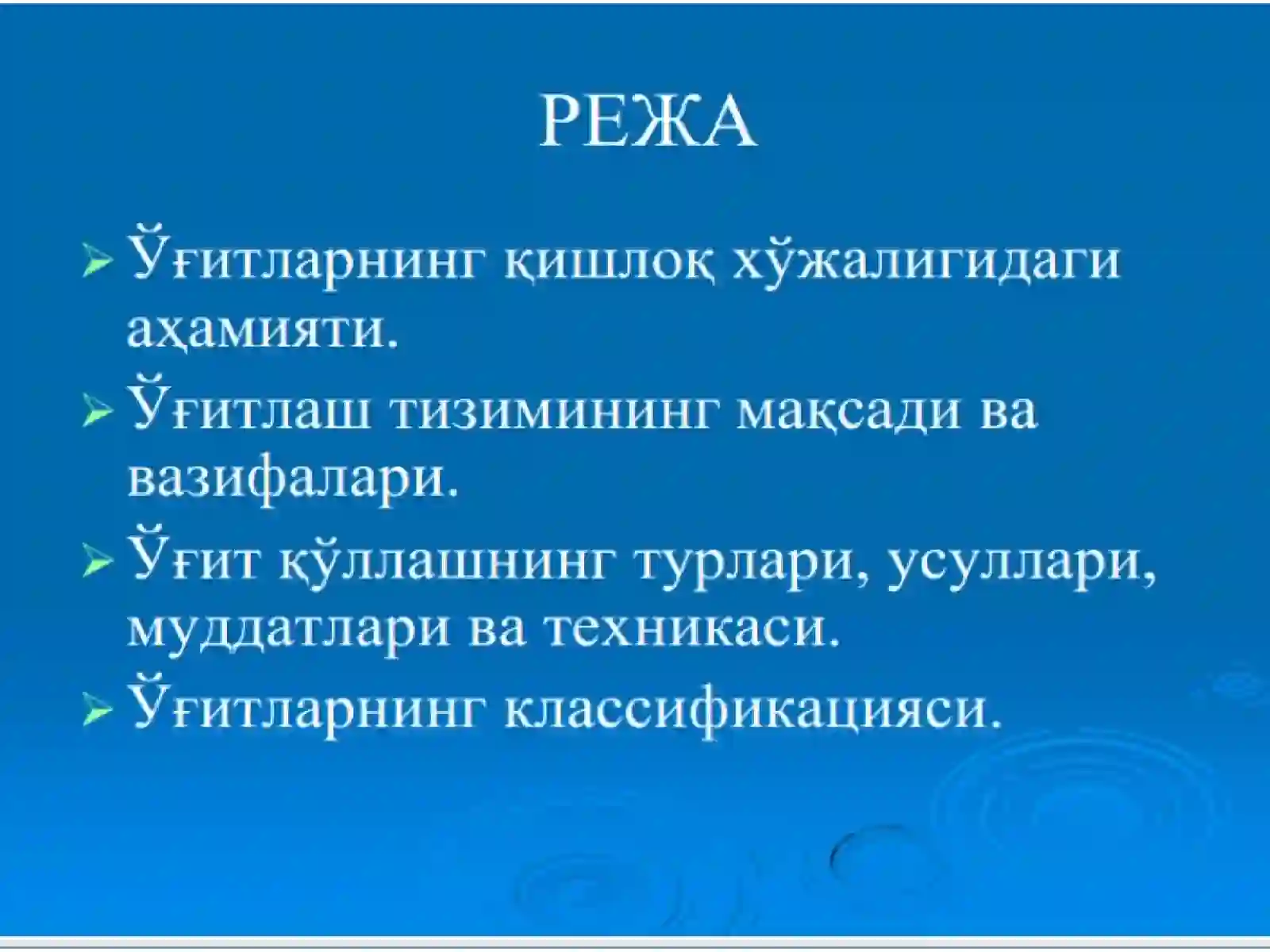 РЕЖА

➢ Ўғитларнинг қишлоқ хўжалигидаги аҳамияти.

➢ Ўғитлаш тизимининг мақсади ва вазифалари.

➢ Ўғит қўллашнинг турлари, усуллари, муддатлари ва техникаси.

➢ Ўғитларнинг классификацияси.